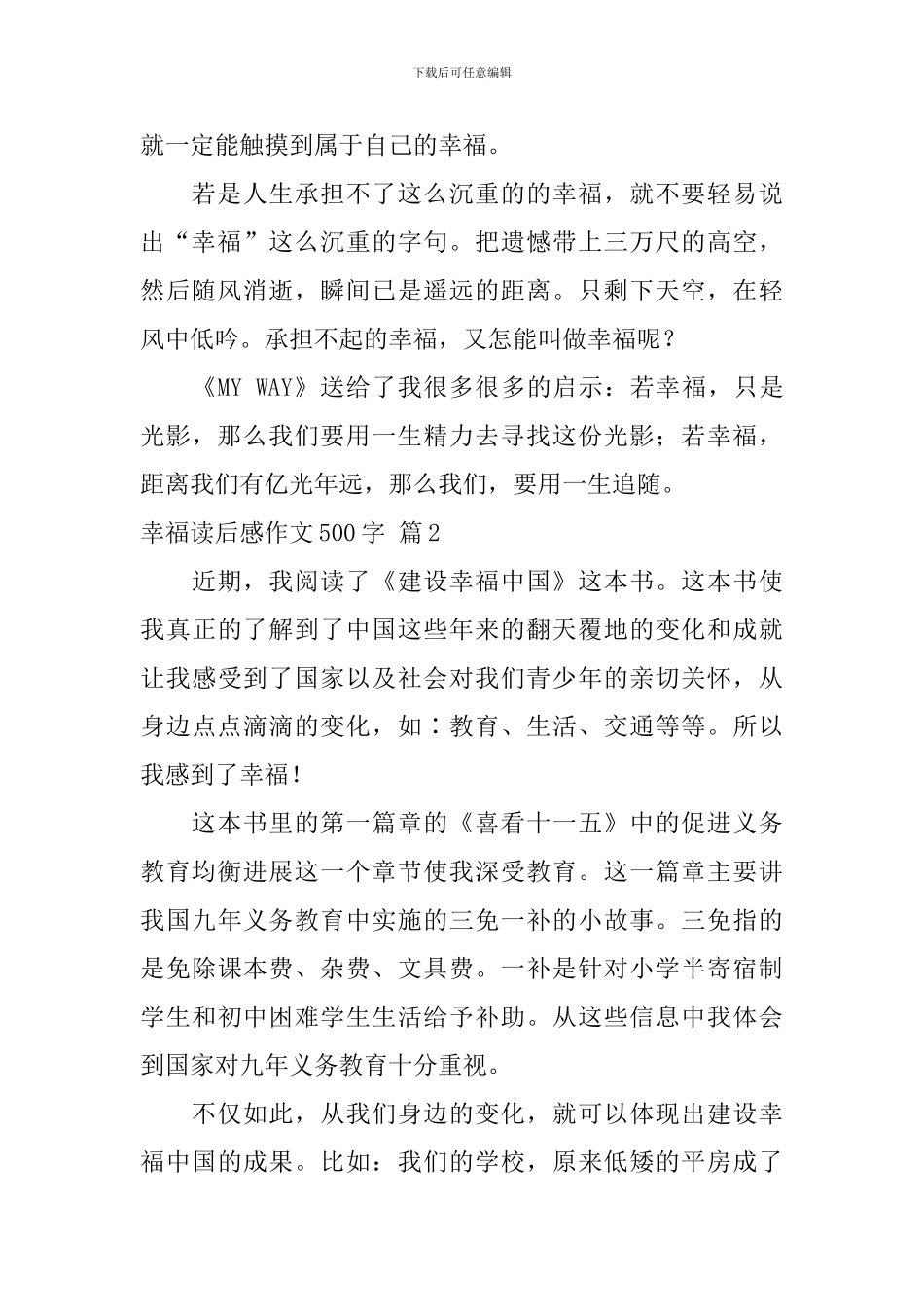 下载后可任意编辑

就一定能触摸到属于自己的幸福。

若是人生承担不了这么沉重的的幸福，就不要轻易说出“幸福”这么沉重的字句。把遗憾带上三万尺的高空，然后随风消逝，瞬间已是遥远的距离。只剩下天空，在轻风中低吟。承担不起的幸福，又怎能叫做幸福呢？

《MY WAY》送给了我很多很多的启示：若幸福，只是光影，那么我们要用一生精力去寻找这份光影；若幸福，距离我们有亿光年远，那么我们，要用一生追随。

幸福读后感作文500字 篇2

近期，我阅读了《建设幸福中国》这本书。这本书使我真正的了解到了中国这些年来的翻天覆地的变化和成就让我感受到了国家以及社会对我们青少年的亲切关怀，从身边点点滴滴的变化，如：教育、生活、交通等等。所以我感到了幸福！

这本书里的第一篇章的《喜看十一五》中的促进义务教育均衡进展这一个章节使我深受教育。这一篇章主要讲我国九年义务教育中实施的三免一补的小故事。三免指的是免除课本费、杂费、文具费。一补是针对小学半寄宿制学生和初中困难学生生活给予补助。从这些信息中我体会到国家对九年义务教育十分重视。

不仅如此，从我们身边的变化，就可以体现出建设幸福中国的成果。比如：我们的学校，原来低矮的平房成了